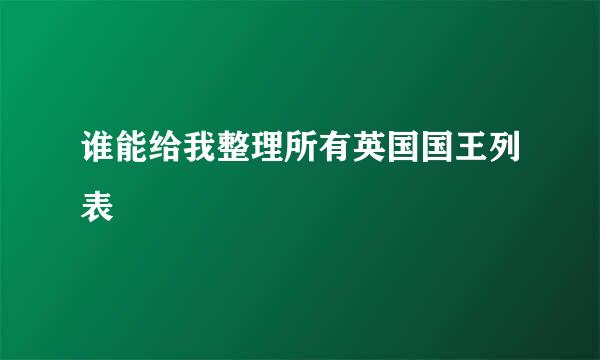 谁能给我整理所有英国国王列表